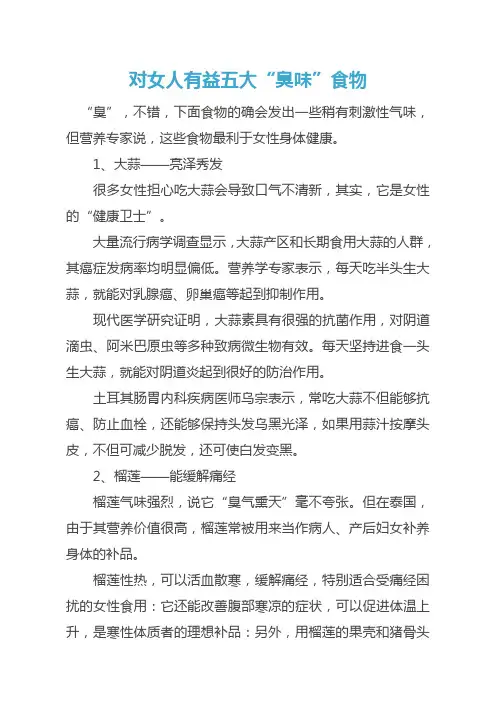 对女人有益五大“臭味”食物

“臭”，不错，下面食物的确会发出一些稍有刺激性气味，但营养专家说，这些食物最利于女性身体健康。

1、大蒜——亮泽秀发

很多女性担心吃大蒜会导致口气不清新，其实，它是女性的“健康卫士”。

大量流行病学调查显示，大蒜产区和长期食用大蒜的人群，其癌症发病率均明显偏低。营养学专家表示，每天吃半头生大蒜，就能对乳腺癌、卵巢癌等起到抑制作用。

现代医学研究证明，大蒜素具有很强的抗菌作用，对阴道滴虫、阿米巴原虫等多种致病微生物有效。每天坚持进食一头生大蒜，就能对阴道炎起到很好的防治作用。

土耳其肠胃内科疾病医师乌宗表示，常吃大蒜不但能够抗癌、防止血栓，还能够保持头发乌黑光泽，如果用蒜汁按摩头皮，不但可减少脱发，还可使白发变黑。

2、榴莲——能缓解痛经

榴莲气味强烈，说它“臭气熏天”毫不夸张。但在泰国，由于其营养价值很高，榴莲常被用来当作病人、产后妇女补养身体的补品。

榴莲性热，可以活血散寒，缓解痛经，特别适合受痛经困扰的女性食用：它还能改善腹部寒凉的症状，可以促进体温上升，是寒性体质者的理想补品：另外，用榴莲的果壳和猪骨头